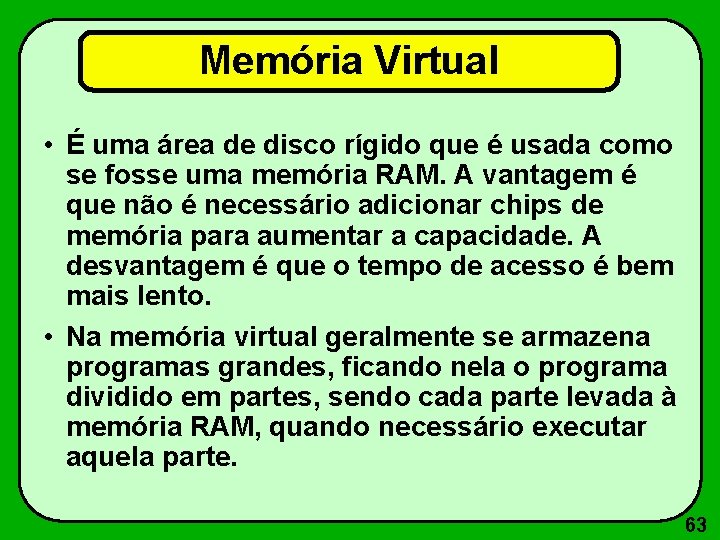 Memória Virtual

• É uma área de disco rígido que é usada como se fosse uma memória RAM. A vantagem é que não é necessário adicionar chips de memória para aumentar a capacidade. A desvantagem é que o tempo de acesso é bem mais lento.

• Na memória virtual geralmente se armazena programas grandes, ficando nela o programa dividido em partes, sendo cada parte levada à memória RAM, quando necessário executar aquela parte.

63